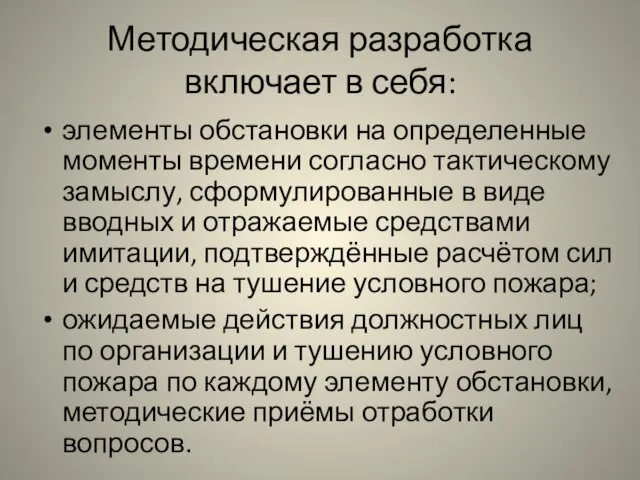 Методическая разработка включает в себя:

• элементы обстановки на определенные моменты времени согласно тактическому замыслу, сформулированные в виде вводных и отражаемые средствами имитации, подтверждённые расчётом сил и средств на тушение условного пожара;

• ожидаемые действия должностных лиц по организации и тушению условного пожара по каждому элементу обстановки, методические приёмы отработки вопросов.